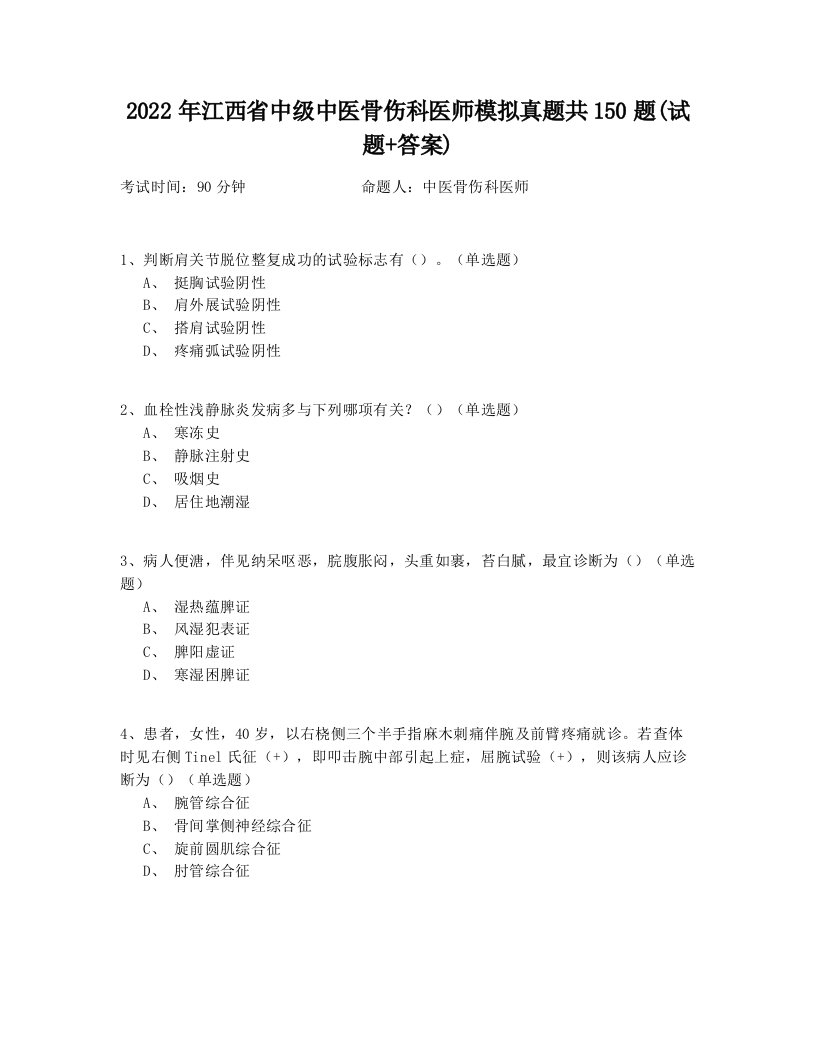 2022年江西省中级中医骨伤科医师模拟真题共150题(试题+答案)

考试时间：90分钟　　　　　　命题人：中医骨伤科医师

1、判断肩关节脱位整复成功的试验标志有（）。（单选题）
A、 挺胸试验阴性
B、 肩外展试验阴性
C、 搭肩试验阴性
D、 疼痛弧试验阴性

2、血栓性浅静脉炎发病多与下列哪项有关？（）（单选题）
A、 寒冻史
B、 静脉注射史
C、 吸烟史
D、 居住地潮湿

3、病人便溏，伴见纳呆呕恶，脘腹胀闷，头重如裹，苔白腻，最宜诊断为（）（单选题）
A、 湿热蕴脾证
B、 风湿犯表证
C、 脾阳虚证
D、 寒湿困脾证

4、患者，女性，40岁，以右桡侧三个半手指麻木刺痛伴腕及前臂疼痛就诊。若查体时见右侧Tinel氏征（+），即叩击腕中部引起上症，屈腕试验（+），则该病人应诊断为（）（单选题）
A、 腕管综合征
B、 骨间掌侧神经综合征
C、 旋前圆肌综合征
D、 肘管综合征